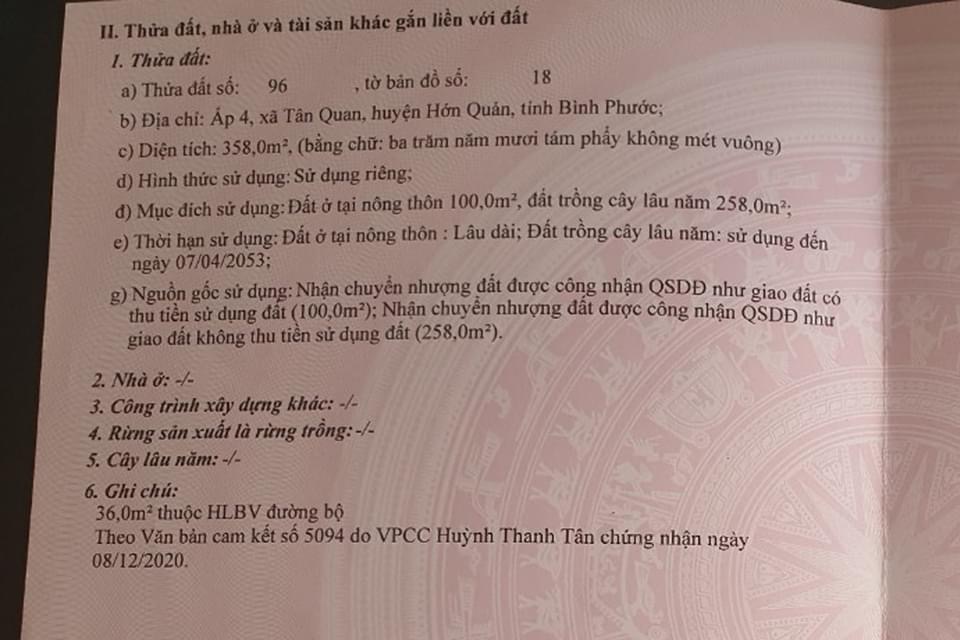 II. Thửa đất, nhà ở và tài sản khác gắn liền với đất

1. Thửa đất:

a) Thửa đất số: 96 , tờ bản đồ số: 18

b) Địa chỉ: Ấp 4, xã Tân Quan, huyện Hớn Quản, tỉnh Bình Phước;

c) Diện tích: 358,0m², (bằng chữ: ba trăm năm mươi tám phẩy không mét vuông)

d) Hình thức sử dụng: Sử dụng riêng;

đ) Mục đích sử dụng: Đất ở tại nông thôn 100,0m², đất trồng cây lâu năm 258,0m²;

e) Thời hạn sử dụng: Đất ở tại nông thôn : Lâu dài; Đất trồng cây lâu năm: sử dụng đến ngày 07/04/2053;

g) Nguồn gốc sử dụng: Nhận chuyển nhượng đất được công nhận QSDĐ như giao đất có thu tiền sử dụng đất (100,0m²); Nhận chuyển nhượng đất được công nhận QSDĐ như giao đất không thu tiền sử dụng đất (258,0m²).

2. Nhà ở: -/-

3. Công trình xây dựng khác: -/-

4. Rừng sản xuất là rừng trồng: -/-

5. Cây lâu năm: -/-

6. Ghi chú:

36,0m² thuộc HLBV đường bộ

Theo Văn bản cam kết số 5094 do VPCC Huỳnh Thanh Tân chứng nhận ngày 08/12/2020.